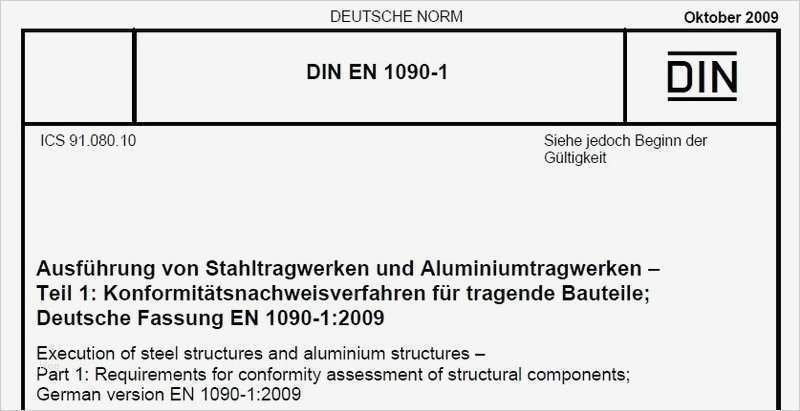 DEUTSCHE NORM

Oktober 2009

DIN EN 1090-1

DIN

ICS 91.080.10

Siehe jedoch Beginn der Gültigkeit

Ausführung von Stahltragwerken und Aluminiumtragwerken –
Teil 1: Konformitätsnachweisverfahren für tragende Bauteile;
Deutsche Fassung EN 1090-1:2009

Execution of steel structures and aluminium structures –
Part 1: Requirements for conformity assessment of structural components;
German version EN 1090-1:2009